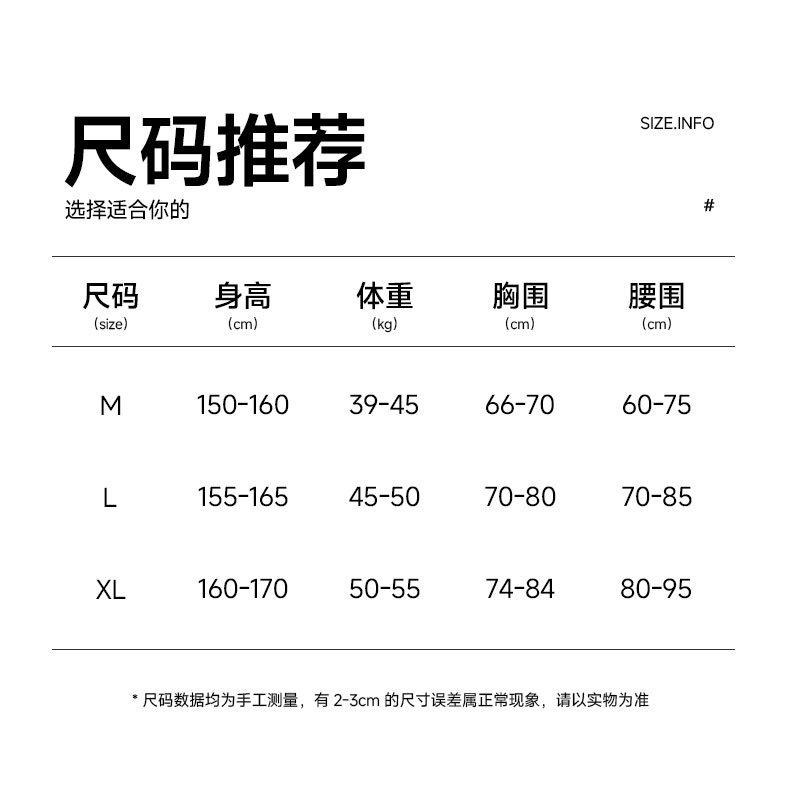 尺码推荐

SIZE.INFO

选择适合你的

#

| 尺码 (size) | 身高 (cm) | 体重 (kg) | 胸围 (cm) | 腰围 (cm) |
|---|---|---|---|---|
| M | 150-160 | 39-45 | 66-70 | 60-75 |
| L | 155-165 | 45-50 | 70-80 | 70-85 |
| XL | 160-170 | 50-55 | 74-84 | 80-95 |

* 尺码数据均为手工测量，有 2-3cm 的尺寸误差属正常现象，请以实物为准